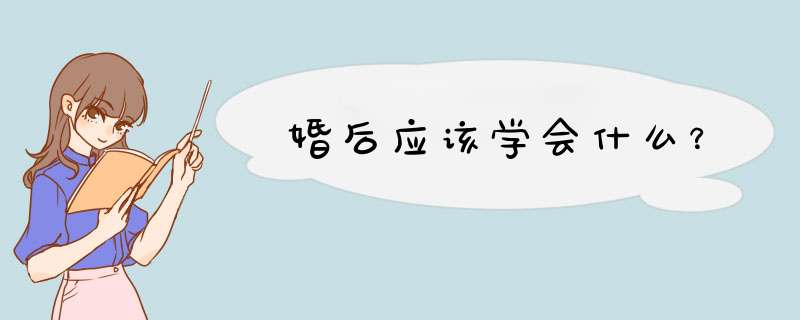 婚后应该学会什么?